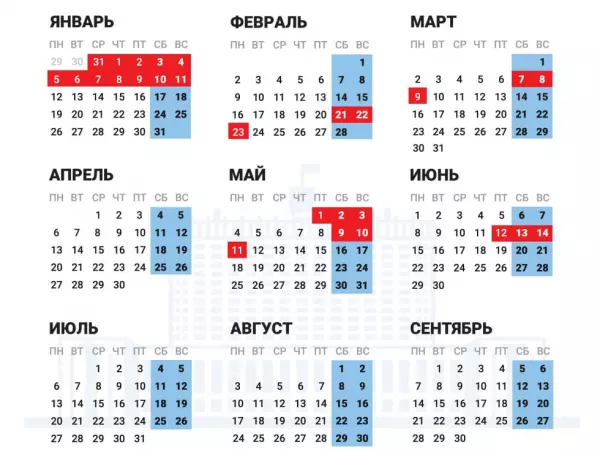 ЯНВАРЬ

| ПН | ВТ | СР | ЧТ | ПТ | СБ | ВС |
|---|---|---|---|---|---|---|
| 29 | 30 | 31 | 1 | 2 | 3 | 4 |
| 5 | 6 | 7 | 8 | 9 | 10 | 11 |
| 12 | 13 | 14 | 15 | 16 | 17 | 18 |
| 19 | 20 | 21 | 22 | 23 | 24 | 25 |
| 26 | 27 | 28 | 29 | 30 | 31 | |

ФЕВРАЛЬ

| ПН | ВТ | СР | ЧТ | ПТ | СБ | ВС |
|---|---|---|---|---|---|---|
| | | | | | | 1 |
| 2 | 3 | 4 | 5 | 6 | 7 | 8 |
| 9 | 10 | 11 | 12 | 13 | 14 | 15 |
| 16 | 17 | 18 | 19 | 20 | 21 | 22 |
| 23 | 24 | 25 | 26 | 27 | 28 | |

МАРТ

| ПН | ВТ | СР | ЧТ | ПТ | СБ | ВС |
|---|---|---|---|---|---|---|
| | | | | | | 1 |
| 2 | 3 | 4 | 5 | 6 | 7 | 8 |
| 9 | 10 | 11 | 12 | 13 | 14 | 15 |
| 16 | 17 | 18 | 19 | 20 | 21 | 22 |
| 23 | 24 | 25 | 26 | 27 | 28 | 29 |
| 30 | 31 | | | | | |

АПРЕЛЬ

| ПН | ВТ | СР | ЧТ | ПТ | СБ | ВС |
|---|---|---|---|---|---|---|
| | | 1 | 2 | 3 | 4 | 5 |
| 6 | 7 | 8 | 9 | 10 | 11 | 12 |
| 13 | 14 | 15 | 16 | 17 | 18 | 19 |
| 20 | 21 | 22 | 23 | 24 | 25 | 26 |
| 27 | 28 | 29 | 30 | | | |

МАЙ

| ПН | ВТ | СР | ЧТ | ПТ | СБ | ВС |
|---|---|---|---|---|---|---|
| | | | | 1 | 2 | 3 |
| 4 | 5 | 6 | 7 | 8 | 9 | 10 |
| 11 | 12 | 13 | 14 | 15 | 16 | 17 |
| 18 | 19 | 20 | 21 | 22 | 23 | 24 |
| 25 | 26 | 27 | 28 | 29 | 30 | 31 |

ИЮНЬ

| ПН | ВТ | СР | ЧТ | ПТ | СБ | ВС |
|---|---|---|---|---|---|---|
| 1 | 2 | 3 | 4 | 5 | 6 | 7 |
| 8 | 9 | 10 | 11 | 12 | 13 | 14 |
| 15 | 16 | 17 | 18 | 19 | 20 | 21 |
| 22 | 23 | 24 | 25 | 26 | 27 | 28 |
| 29 | 30 | | | | | |

ИЮЛЬ

| ПН | ВТ | СР | ЧТ | ПТ | СБ | ВС |
|---|---|---|---|---|---|---|
| | | 1 | 2 | 3 | 4 | 5 |
| 6 | 7 | 8 | 9 | 10 | 11 | 12 |
| 13 | 14 | 15 | 16 | 17 | 18 | 19 |
| 20 | 21 | 22 | 23 | 24 | 25 | 26 |
| 27 | 28 | 29 | 30 | 31 | | |

АВГУСТ

| ПН | ВТ | СР | ЧТ | ПТ | СБ | ВС |
|---|---|---|---|---|---|---|
| | | | | | 1 | 2 |
| 3 | 4 | 5 | 6 | 7 | 8 | 9 |
| 10 | 11 | 12 | 13 | 14 | 15 | 16 |
| 17 | 18 | 19 | 20 | 21 | 22 | 23 |
| 24 | 25 | 26 | 27 | 28 | 29 | 30 |

СЕНТЯБРЬ

| ПН | ВТ | СР | ЧТ | ПТ | СБ | ВС |
|---|---|---|---|---|---|---|
| | 1 | 2 | 3 | 4 | 5 | 6 |
| 7 | 8 | 9 | 10 | 11 | 12 | 13 |
| 14 | 15 | 16 | 17 | 18 | 19 | 20 |
| 21 | 22 | 23 | 24 | 25 | 26 | 27 |
| 28 | 29 | 30 | | | | |